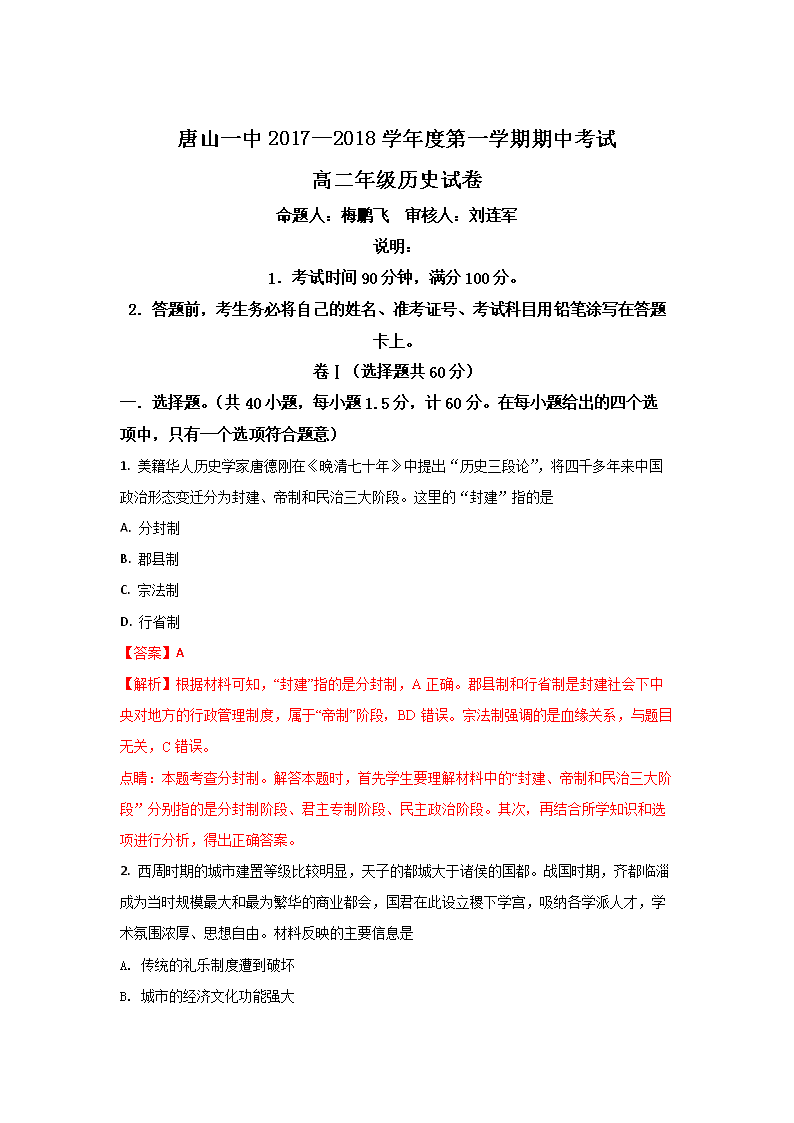 唐山一中 2017—2018 学年度第一学期期中考试

高二年级历史试卷

命题人：梅鹏飞　审核人：刘连军

说明：

1．考试时间 90 分钟，满分 100 分。

2．答题前，考生务必将自己的姓名、准考证号、考试科目用铅笔涂写在答题卡上。

卷Ⅰ（选择题共 60 分）

一．选择题。（共 40 小题，每小题 1.5 分，计 60 分。在每小题给出的四个选项中，只有一个选项符合题意）

1. 美籍华人历史学家唐德刚在《晚清七十年》中提出“历史三段论”，将四千多年来中国政治形态变迁分为封建、帝制和民治三大阶段。这里的“封建”指的是

A. 分封制

B. 郡县制

C. 宗法制

D. 行省制

【答案】A

【解析】根据材料可知，“封建”指的是分封制，A 正确。郡县制和行省制是封建社会下中央对地方的行政管理制度，属于“帝制”阶段，BD 错误。宗法制强调的是血缘关系，与题目无关，C 错误。

点睛：本题考查分封制。解答本题时，首先学生要理解材料中的“封建、帝制和民治三大阶段”分别指的是分封制阶段、君主专制阶段、民主政治阶段。其次，再结合所学知识和选项进行分析，得出正确答案。

2. 西周时期的城市建置等级比较明显，天子的都城大于诸侯的国都。战国时期，齐都临淄成为当时规模最大和最为繁华的商业都会，国君在此设立稷下学宫，吸纳各学派人才，学术氛围浓厚、思想自由。材料反映的主要信息是

A. 传统的礼乐制度遭到破坏

B. 城市的经济文化功能强大